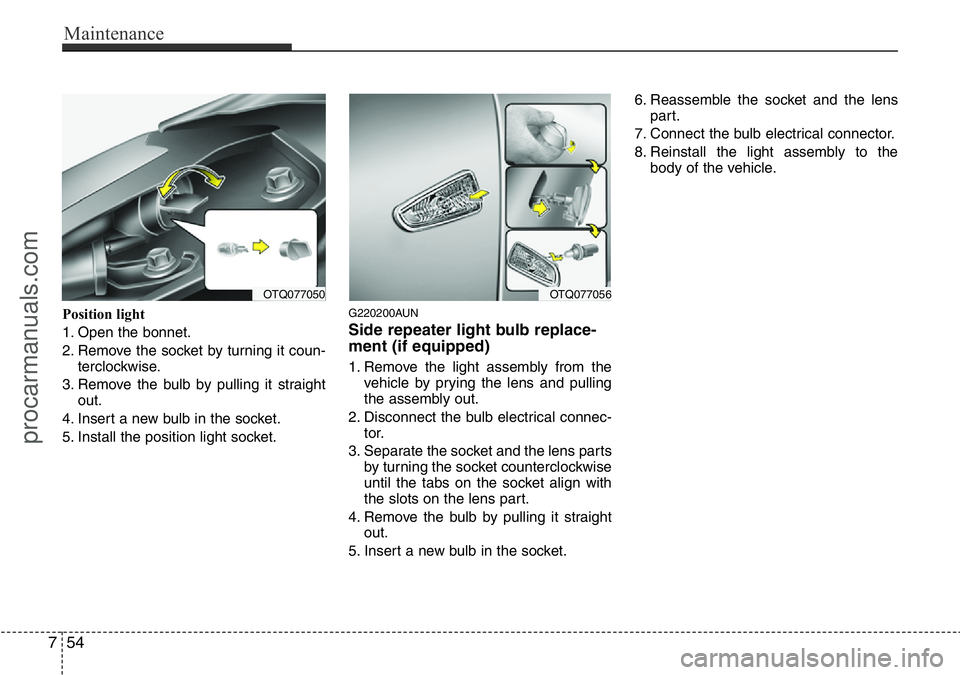 Maintenance

procarmanuals.com

OTQ077050

Position light

1. Open the bonnet.
2. Remove the socket by turning it counterclockwise.
3. Remove the bulb by pulling it straight out.
4. Insert a new bulb in the socket.
5. Install the position light socket.

OTQ077056

G220200AUN

Side repeater light bulb replacement (if equipped)

1. Remove the light assembly from the vehicle by prying the lens and pulling the assembly out.
2. Disconnect the bulb electrical connector.
3. Separate the socket and the lens parts by turning the socket counterclockwise until the tabs on the socket align with the slots on the lens part.
4. Remove the bulb by pulling it straight out.
5. Insert a new bulb in the socket.

6. Reassemble the socket and the lens part.
7. Connect the bulb electrical connector.
8. Reinstall the light assembly to the body of the vehicle.

7 54

carmanualsonline.info